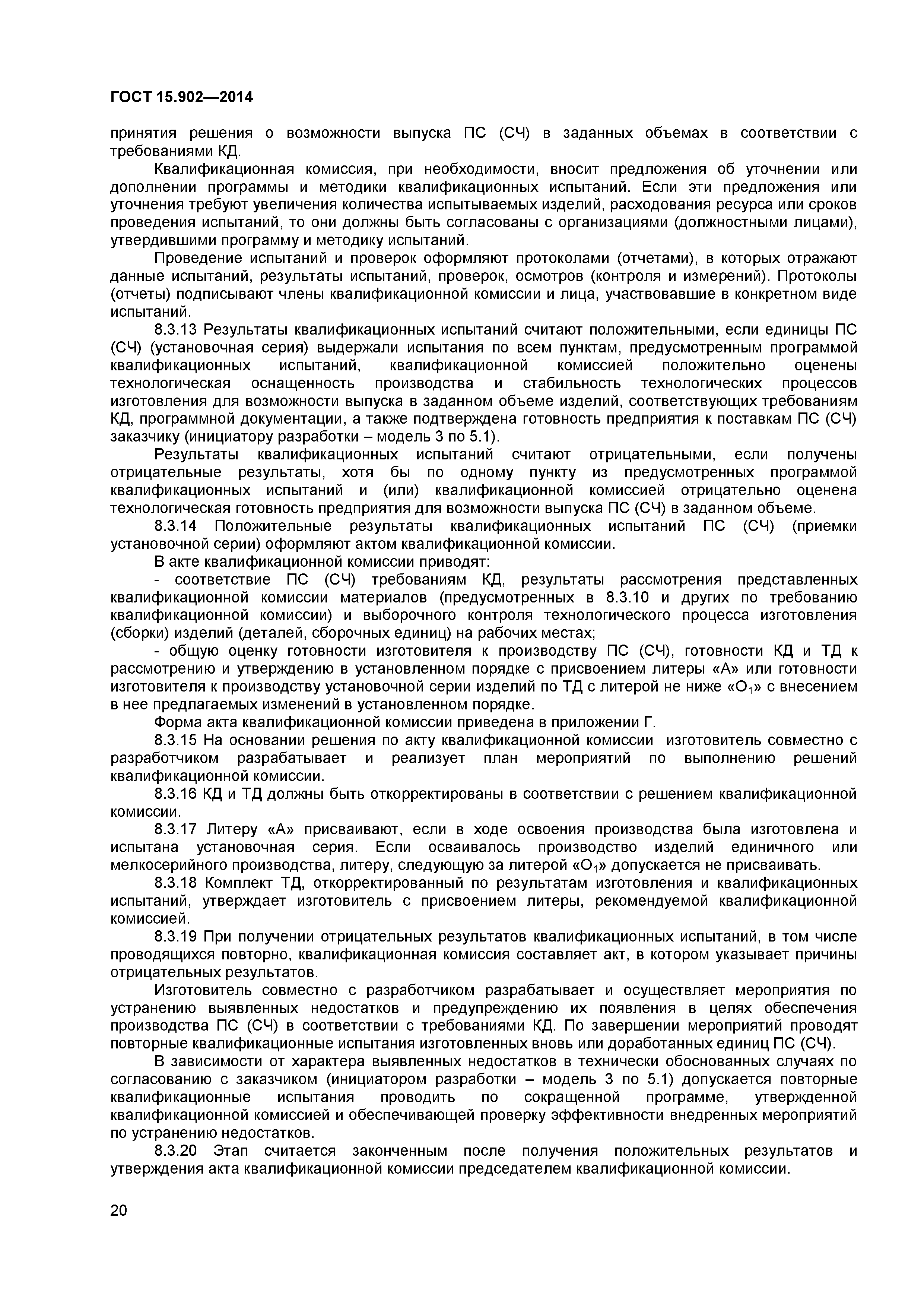 ГОСТ 15.902—2014

принятия решения о возможности выпуска ПС (СЧ) в заданных объемах в соответствии с требованиями КД.

Квалификационная комиссия, при необходимости, вносит предложения об уточнении или дополнении программы и методики квалификационных испытаний. Если эти предложения или уточнения требуют увеличения количества испытываемых изделий, расходования ресурса или сроков проведения испытаний, то они должны быть согласованы с организациями (должностными лицами), утвердившими программу и методику испытаний.

Проведение испытаний и проверок оформляют протоколами (отчетами), в которых отражают данные испытаний, результаты испытаний, проверок, осмотров (контроля и измерений). Протоколы (отчеты) подписывают члены квалификационной комиссии и лица, участвовавшие в конкретном виде испытаний.

8.3.13 Результаты квалификационных испытаний считают положительными, если единицы ПС (СЧ) (установочная серия) выдержали испытания по всем пунктам, предусмотренным программой квалификационных испытаний, квалификационной комиссией положительно оценены технологическая оснащенность производства и стабильность технологических процессов изготовления для возможности выпуска в заданном объеме изделий, соответствующих требованиям КД, программной документации, а также подтверждена готовность предприятия к поставкам ПС (СЧ) заказчику (инициатору разработки – модель 3 по 5.1).

Результаты квалификационных испытаний считают отрицательными, если получены отрицательные результаты, хотя бы по одному пункту из предусмотренных программой квалификационных испытаний и (или) квалификационной комиссией отрицательно оценена технологическая готовность предприятия для возможности выпуска ПС (СЧ) в заданном объеме.

8.3.14 Положительные результаты квалификационных испытаний ПС (СЧ) (приемки установочной серии) оформляют актом квалификационной комиссии.

В акте квалификационной комиссии приводят:

- соответствие ПС (СЧ) требованиям КД, результаты рассмотрения представленных квалификационной комиссии материалов (предусмотренных в 8.3.10 и других по требованию квалификационной комиссии) и выборочного контроля технологического процесса изготовления (сборки) изделий (деталей, сборочных единиц) на рабочих местах;

- общую оценку готовности изготовителя к производству ПС (СЧ), готовности КД и ТД к рассмотрению и утверждению в установленном порядке с присвоением литеры «А» или готовности изготовителя к производству установочной серии изделий по ТД с литерой не ниже «$О_1$» с внесением в нее предлагаемых изменений в установленном порядке.

Форма акта квалификационной комиссии приведена в приложении Г.

8.3.15 На основании решения по акту квалификационной комиссии изготовитель совместно с разработчиком разрабатывает и реализует план мероприятий по выполнению решений квалификационной комиссии.

8.3.16 КД и ТД должны быть откорректированы в соответствии с решением квалификационной комиссии.

8.3.17 Литеру «А» присваивают, если в ходе освоения производства была изготовлена и испытана установочная серия. Если осваивалось производство изделий единичного или мелкосерийного производства, литеру, следующую за литерой «$О_1$» допускается не присваивать.

8.3.18 Комплект ТД, откорректированный по результатам изготовления и квалификационных испытаний, утверждает изготовитель с присвоением литеры, рекомендуемой квалификационной комиссией.

8.3.19 При получении отрицательных результатов квалификационных испытаний, в том числе проводящихся повторно, квалификационная комиссия составляет акт, в котором указывает причины отрицательных результатов.

Изготовитель совместно с разработчиком разрабатывает и осуществляет мероприятия по устранению выявленных недостатков и предупреждению их появления в целях обеспечения производства ПС (СЧ) в соответствии с требованиями КД. По завершении мероприятий проводят повторные квалификационные испытания изготовленных вновь или доработанных единиц ПС (СЧ).

В зависимости от характера выявленных недостатков в технически обоснованных случаях по согласованию с заказчиком (инициатором разработки – модель 3 по 5.1) допускается повторные квалификационные испытания проводить по сокращенной программе, утвержденной квалификационной комиссией и обеспечивающей проверку эффективности внедренных мероприятий по устранению недостатков.

8.3.20 Этап считается законченным после получения положительных результатов и утверждения акта квалификационной комиссии председателем квалификационной комиссии.

20